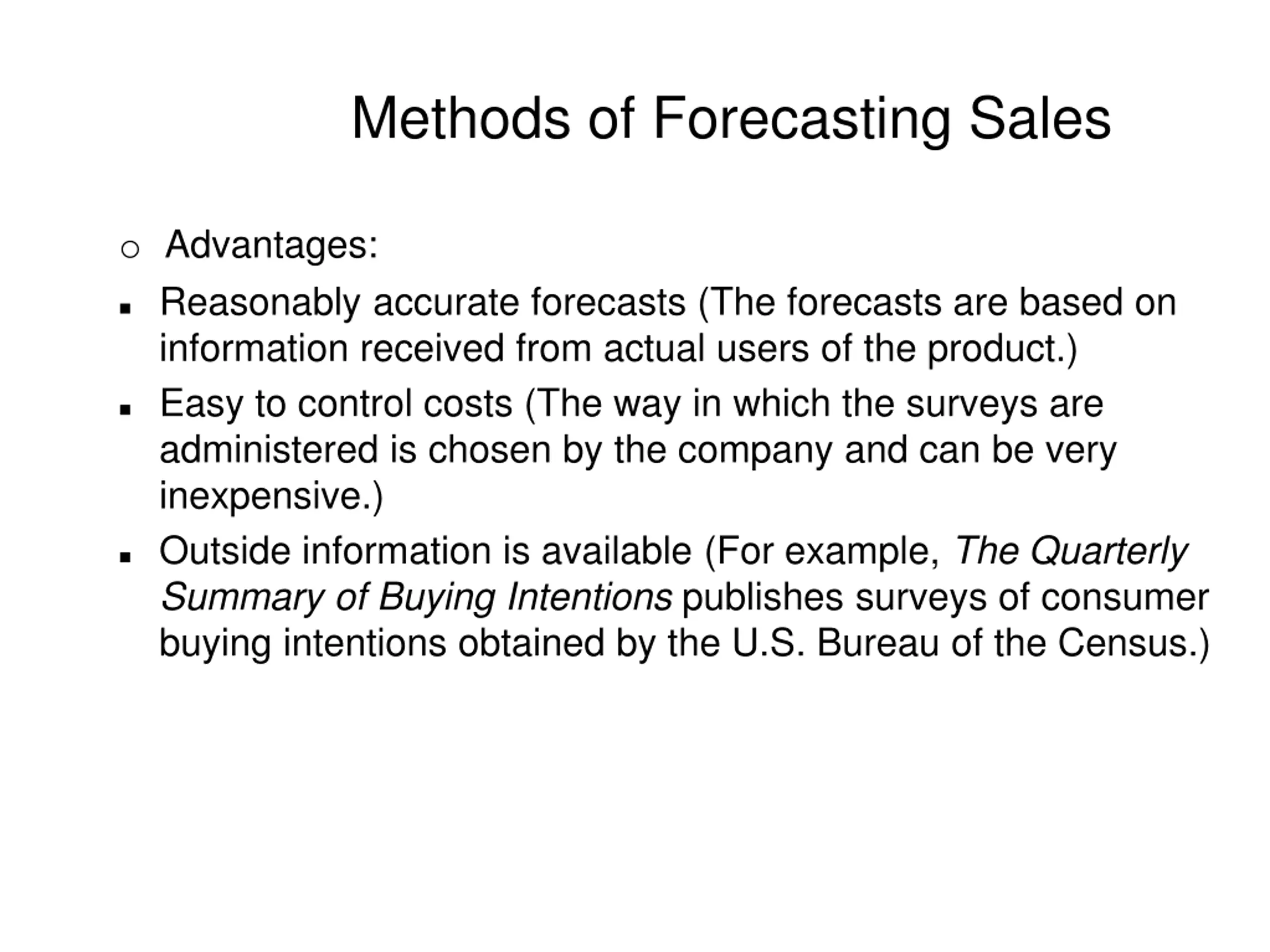 Methods of Forecasting Sales

• Advantages:

• Reasonably accurate forecasts (The forecasts are based on information received from actual users of the product.)

• Easy to control costs (The way in which the surveys are administered is chosen by the company and can be very inexpensive.)

• Outside information is available (For example, The Quarterly Summary of Buying Intentions publishes surveys of consumer buying intentions obtained by the U.S. Bureau of the Census.)